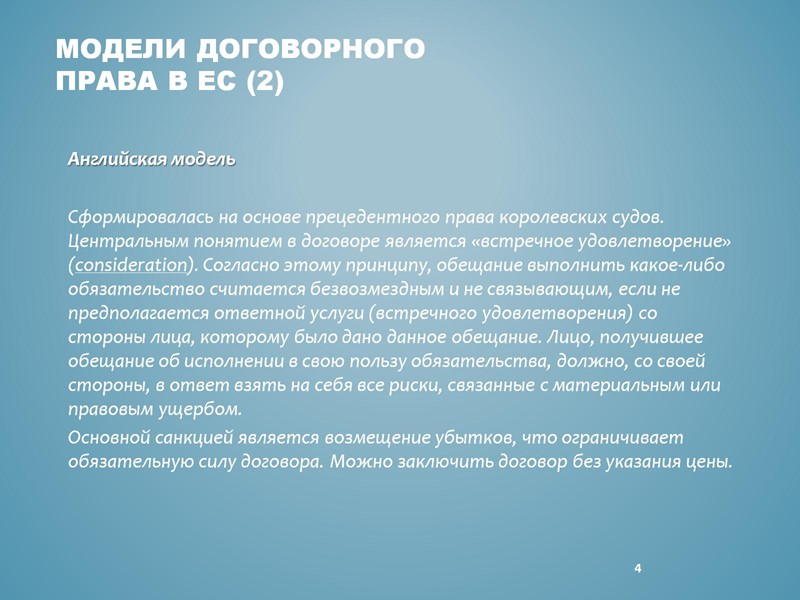 МОДЕЛИ ДОГОВОРНОГО ПРАВА В ЕС (2)

Английская модель

Сформировалась на основе прецедентного права королевских судов. Центральным понятием в договоре является «встречное удовлетворение» (consideration). Согласно этому принципу, обещание выполнить какое-либо обязательство считается безвозмездным и не связывающим, если не предполагается ответной услуги (встречного удовлетворения) со стороны лица, которому было дано данное обещание. Лицо, получившее обещание об исполнении в свою пользу обязательства, должно, со своей стороны, в ответ взять на себя все риски, связанные с материальным или правовым ущербом.

Основной санкцией является возмещение убытков, что ограничивает обязательную силу договора. Можно заключить договор без указания цены.

4